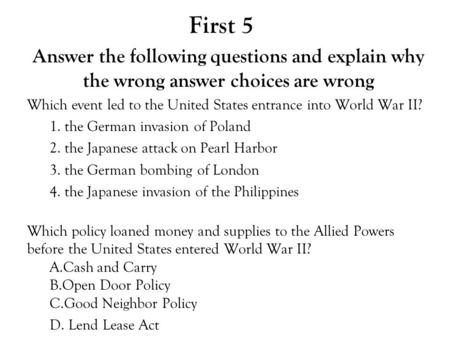 First 5

Answer the following questions and explain why the wrong answer choices are wrong

Which event led to the United States entrance into World War II?

1. the German invasion of Poland
2. the Japanese attack on Pearl Harbor
3. the German bombing of London
4. the Japanese invasion of the Philippines

Which policy loaned money and supplies to the Allied Powers before the United States entered World War II?

A.Cash and Carry
B.Open Door Policy
C.Good Neighbor Policy
D. Lend Lease Act